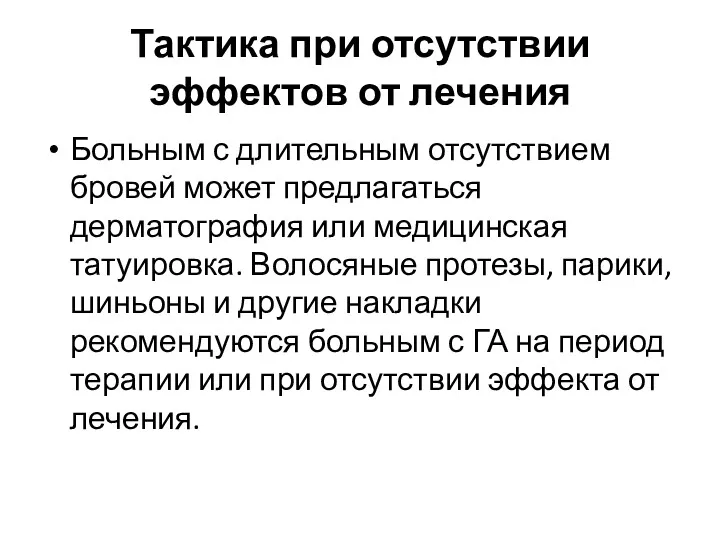 Тактика при отсутствии эффектов от лечения

• Больным с длительным отсутствием бровей может предлагаться дерматография или медицинская татуировка. Волосяные протезы, парики, шиньоны и другие накладки рекомендуются больным с ГА на период терапии или при отсутствии эффекта от лечения.